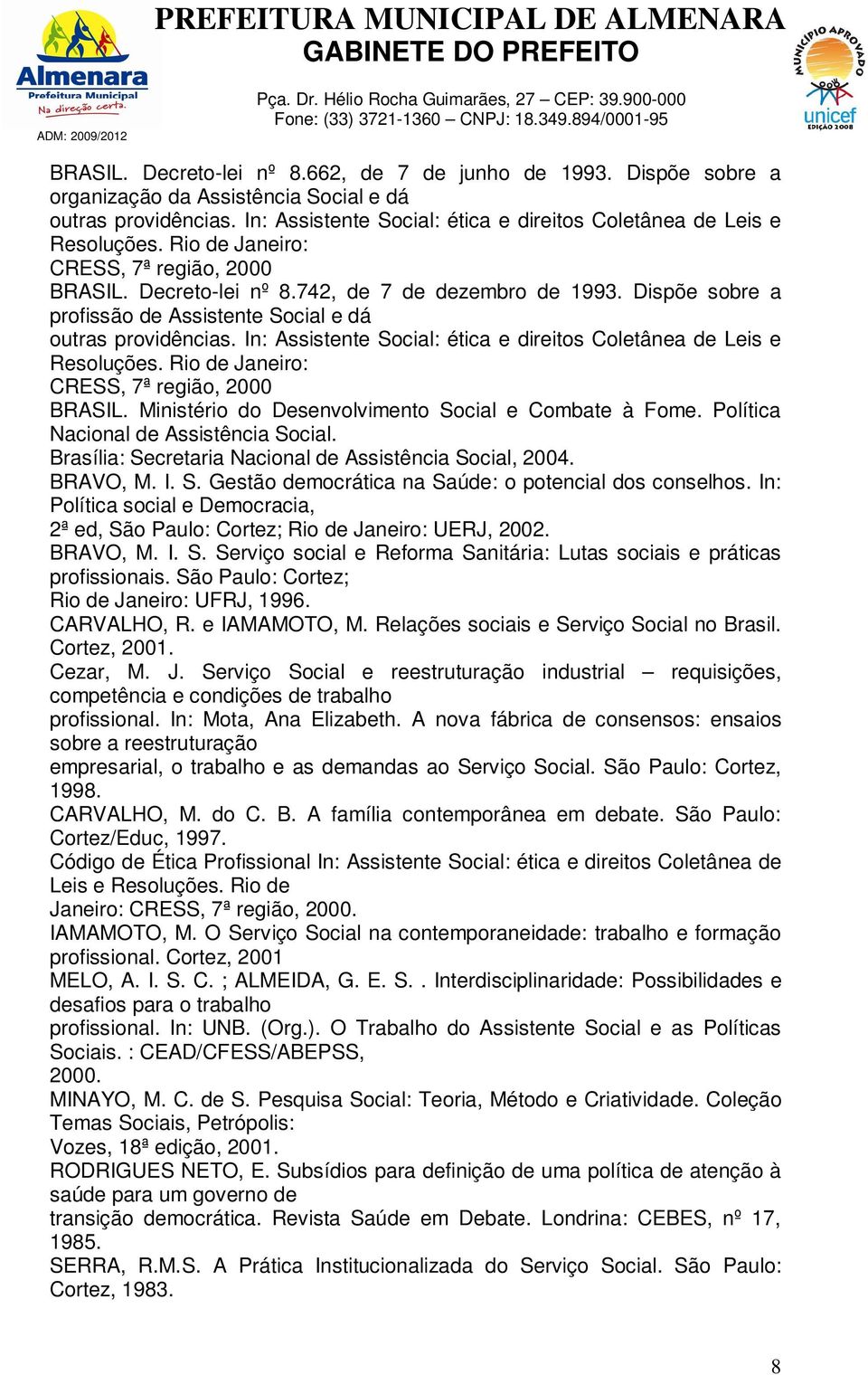 Almenara
Prefeitura Municipal
Na direção certa.
ADM: 2009/2012

PREFEITURA MUNICIPAL DE ALMENARA
GABINETE DO PREFEITO
Pça. Dr. Hélio Rocha Guimarães, 27 – CEP: 39.900-000
Fone: (33) 3721-1360 – CNPJ: 18.349.894/0001-95

MUNICÍPIO APROVADO
unicef
EDIÇÃO 2008

BRASIL. Decreto-lei nº 8.662, de 7 de junho de 1993. Dispõe sobre a organização da Assistência Social e dá outras providências. In: Assistente Social: ética e direitos Coletânea de Leis e Resoluções. Rio de Janeiro: CRESS, 7ª região, 2000
BRASIL. Decreto-lei nº 8.742, de 7 de dezembro de 1993. Dispõe sobre a profissão de Assistente Social e dá outras providências. In: Assistente Social: ética e direitos Coletânea de Leis e Resoluções. Rio de Janeiro: CRESS, 7ª região, 2000
BRASIL. Ministério do Desenvolvimento Social e Combate à Fome. Política Nacional de Assistência Social. Brasília: Secretaria Nacional de Assistência Social, 2004.
BRAVO, M. I. S. Gestão democrática na Saúde: o potencial dos conselhos. In: Política social e Democracia, 2ª ed, São Paulo: Cortez; Rio de Janeiro: UERJ, 2002.
BRAVO, M. I. S. Serviço social e Reforma Sanitária: Lutas sociais e práticas profissionais. São Paulo: Cortez; Rio de Janeiro: UFRJ, 1996.
CARVALHO, R. e IAMAMOTO, M. Relações sociais e Serviço Social no Brasil. Cortez, 2001.
Cezar, M. J. Serviço Social e reestruturação industrial – requisições, competência e condições de trabalho profissional. In: Mota, Ana Elizabeth. A nova fábrica de consensos: ensaios sobre a reestruturação empresarial, o trabalho e as demandas ao Serviço Social. São Paulo: Cortez, 1998.
CARVALHO, M. do C. B. A família contemporânea em debate. São Paulo: Cortez/Educ, 1997.
Código de Ética Profissional In: Assistente Social: ética e direitos Coletânea de Leis e Resoluções. Rio de Janeiro: CRESS, 7ª região, 2000.
IAMAMOTO, M. O Serviço Social na contemporaneidade: trabalho e formação profissional. Cortez, 2001
MELO, A. I. S. C. ; ALMEIDA, G. E. S. . Interdisciplinaridade: Possibilidades e desafios para o trabalho profissional. In: UNB. (Org.). O Trabalho do Assistente Social e as Políticas Sociais. : CEAD/CFESS/ABEPSS, 2000.
MINAYO, M. C. de S. Pesquisa Social: Teoria, Método e Criatividade. Coleção Temas Sociais, Petrópolis: Vozes, 18ª edição, 2001.
RODRIGUES NETO, E. Subsídios para definição de uma política de atenção à saúde para um governo de transição democrática. Revista Saúde em Debate. Londrina: CEBES, nº 17, 1985.
SERRA, R.M.S. A Prática Institucionalizada do Serviço Social. São Paulo: Cortez, 1983.

8